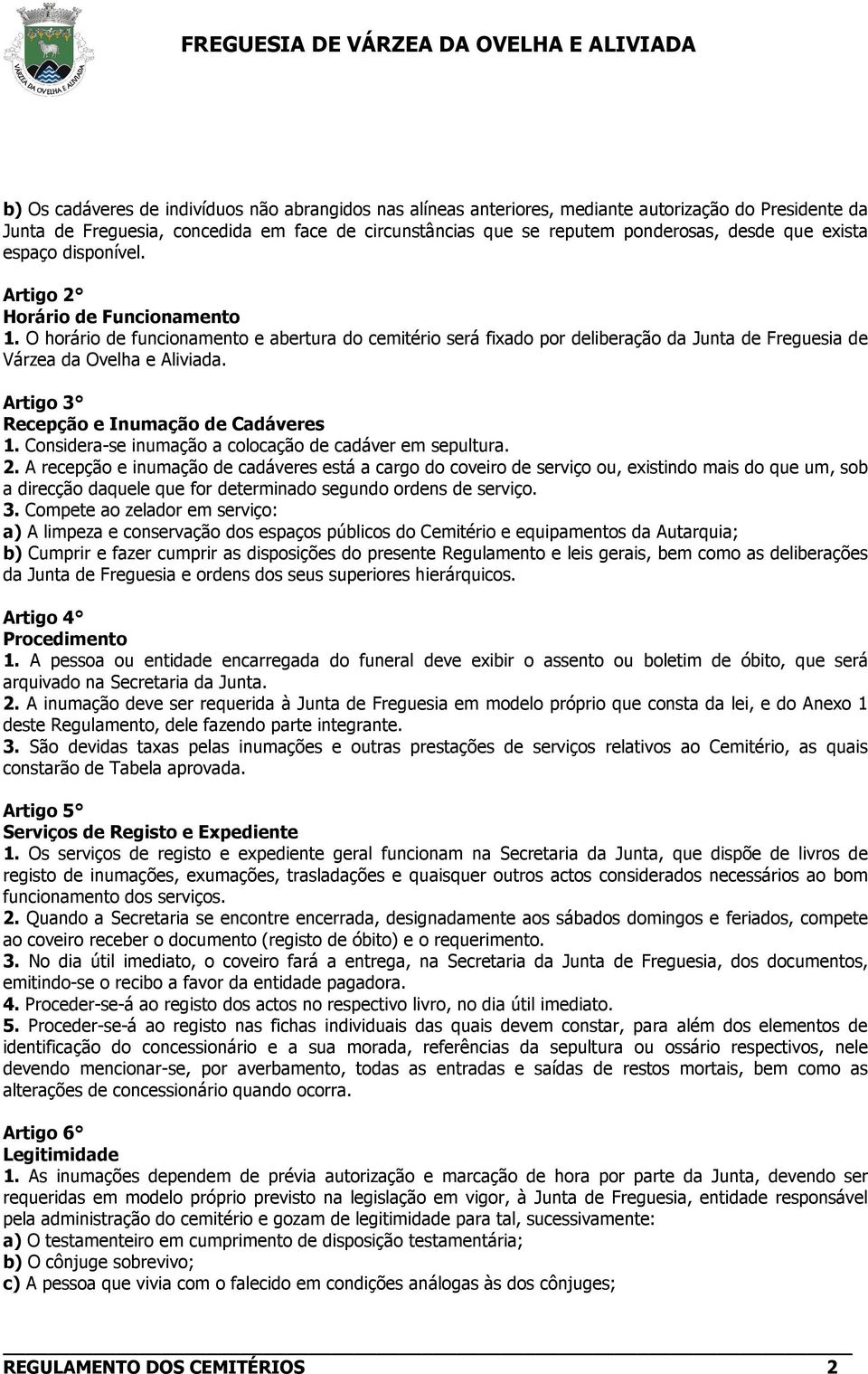 VÁRZEA DA OVELHA E ALIVIADA

FREGUESIA DE VÁRZEA DA OVELHA E ALIVIADA

b) Os cadáveres de indivíduos não abrangidos nas alíneas anteriores, mediante autorização do Presidente da Junta de Freguesia, concedida em face de circunstâncias que se reputem ponderosas, desde que exista espaço disponível.

Artigo 2°
Horário de Funcionamento
1. O horário de funcionamento e abertura do cemitério será fixado por deliberação da Junta de Freguesia de Várzea da Ovelha e Aliviada.

Artigo 3°
Recepção e Inumação de Cadáveres
1. Considera-se inumação a colocação de cadáver em sepultura.
2. A recepção e inumação de cadáveres está a cargo do coveiro de serviço ou, existindo mais do que um, sob a direcção daquele que for determinado segundo ordens de serviço.
3. Compete ao zelador em serviço:
a) A limpeza e conservação dos espaços públicos do Cemitério e equipamentos da Autarquia;
b) Cumprir e fazer cumprir as disposições do presente Regulamento e leis gerais, bem como as deliberações da Junta de Freguesia e ordens dos seus superiores hierárquicos.

Artigo 4°
Procedimento
1. A pessoa ou entidade encarregada do funeral deve exibir o assento ou boletim de óbito, que será arquivado na Secretaria da Junta.
2. A inumação deve ser requerida à Junta de Freguesia em modelo próprio que consta da lei, e do Anexo 1 deste Regulamento, dele fazendo parte integrante.
3. São devidas taxas pelas inumações e outras prestações de serviços relativos ao Cemitério, as quais constarão de Tabela aprovada.

Artigo 5°
Serviços de Registo e Expediente
1. Os serviços de registo e expediente geral funcionam na Secretaria da Junta, que dispõe de livros de registo de inumações, exumações, trasladações e quaisquer outros actos considerados necessários ao bom funcionamento dos serviços.
2. Quando a Secretaria se encontre encerrada, designadamente aos sábados domingos e feriados, compete ao coveiro receber o documento (registo de óbito) e o requerimento.
3. No dia útil imediato, o coveiro fará a entrega, na Secretaria da Junta de Freguesia, dos documentos, emitindo-se o recibo a favor da entidade pagadora.
4. Proceder-se-á ao registo dos actos no respectivo livro, no dia útil imediato.
5. Proceder-se-á ao registo nas fichas individuais das quais devem constar, para além dos elementos de identificação do concessionário e a sua morada, referências da sepultura ou ossário respectivos, nele devendo mencionar-se, por averbamento, todas as entradas e saídas de restos mortais, bem como as alterações de concessionário quando ocorra.

Artigo 6°
Legitimidade
1. As inumações dependem de prévia autorização e marcação de hora por parte da Junta, devendo ser requeridas em modelo próprio previsto na legislação em vigor, à Junta de Freguesia, entidade responsável pela administração do cemitério e gozam de legitimidade para tal, sucessivamente:
a) O testamenteiro em cumprimento de disposição testamentária;
b) O cônjuge sobrevivo;
c) A pessoa que vivia com o falecido em condições análogas às dos cônjuges;

REGULAMENTO DOS CEMITÉRIOS 2